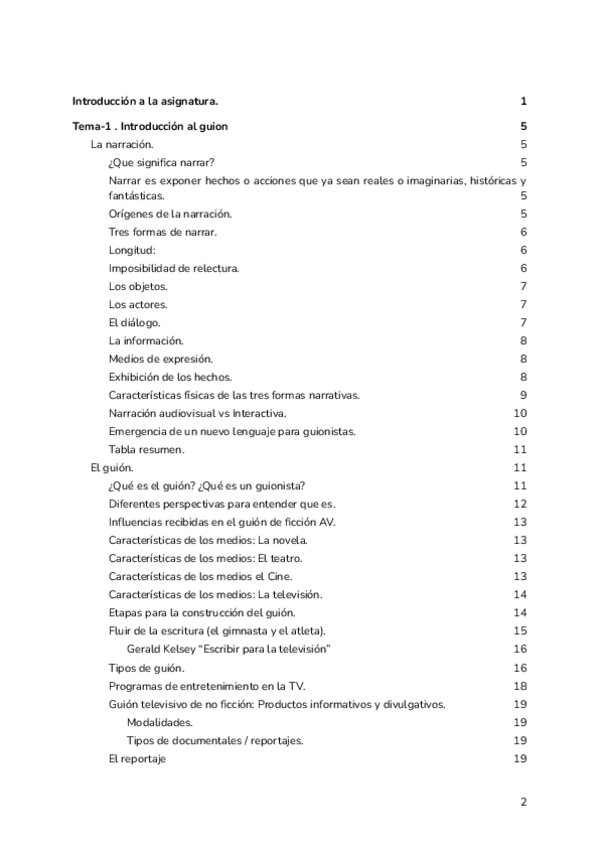 Introducción a la asignatura. 1

Tema-1 . Introducción al guion 5

La narración. 5

¿Que significa narrar? 5

Narrar es exponer hechos o acciones que ya sean reales o imaginarias, históricas y fantásticas. 5

Orígenes de la narración. 5

Tres formas de narrar. 6

Longitud: 6

Imposibilidad de relectura. 6

Los objetos. 7

Los actores. 7

El diálogo. 7

La información. 8

Medios de expresión. 8

Exhibición de los hechos. 8

Características físicas de las tres formas narrativas. 9

Narración audiovisual vs Interactiva. 10

Emergencia de un nuevo lenguaje para guionistas. 10

Tabla resumen. 11

El guión. 11

¿Qué es el guión? ¿Qué es un guionista? 11

Diferentes perspectivas para entender que es. 12

Influencias recibidas en el guión de ficción AV. 13

Características de los medios: La novela. 13

Características de los medios: El teatro. 13

Características de los medios el Cine. 13

Características de los medios: La televisión. 14

Etapas para la construcción del guión. 14

Fluir de la escritura (el gimnasta y el atleta). 15

Gerald Kelsey "Escribir para la televisión" 16

Tipos de guión. 16

Programas de entretenimiento en la TV. 18

Guión televisivo de no ficción: Productos informativos y divulgativos. 19

Modalidades. 19

Tipos de documentales / reportajes. 19

El reportaje 19

2